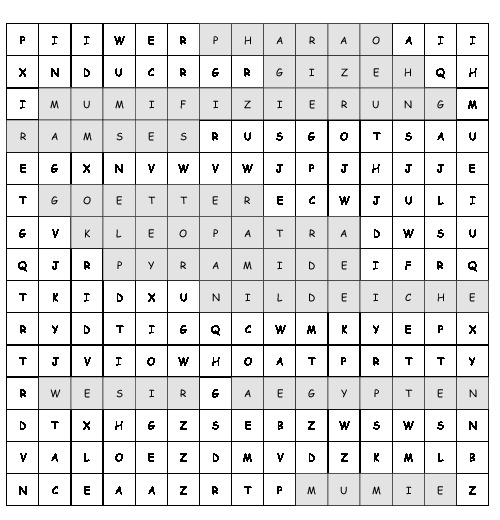 | P | I | I | W | E | R | P | H | A | R | A | O | A | I | I |
|---|---|---|---|---|---|---|---|---|---|---|---|---|---|---|
| X | N | D | U | C | R | G | R | G | I | Z | E | H | Q | H |
| I | M | U | M | I | F | I | Z | I | E | R | U | N | G | M |
| R | A | M | S | E | S | R | U | S | G | O | T | S | A | U |
| E | G | X | N | V | W | V | W | J | P | J | H | J | J | E |
| T | G | O | E | T | T | E | R | E | C | W | J | U | L | I |
| G | V | K | L | E | O | P | A | T | R | A | D | W | S | U |
| Q | J | R | P | Y | R | A | M | I | D | E | I | F | R | Q |
| T | K | I | D | X | U | N | I | L | D | E | I | C | H | E |
| R | Y | D | T | I | G | Q | C | W | M | K | Y | E | P | X |
| T | J | V | I | O | W | H | O | A | T | P | R | T | T | Y |
| R | W | E | S | I | R | G | A | E | G | Y | P | T | E | N |
| D | T | X | H | G | Z | S | E | B | Z | W | S | W | S | N |
| V | A | L | O | E | Z | D | M | V | D | Z | K | M | L | B |
| N | C | E | A | A | Z | R | T | P | M | U | M | I | E | Z |